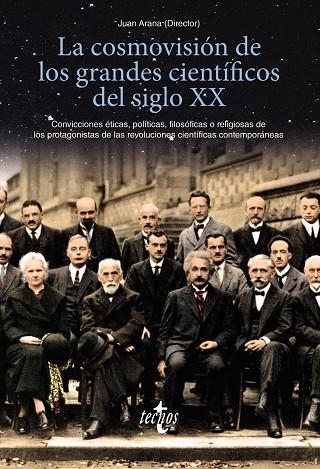 Juan Arana (Director)

La cosmovisión de los grandes científicos del siglo XX

Convicciones éticas, políticas, filosóficas o religiosas de los protagonistas de las revoluciones científicas contemporáneas

tecnos